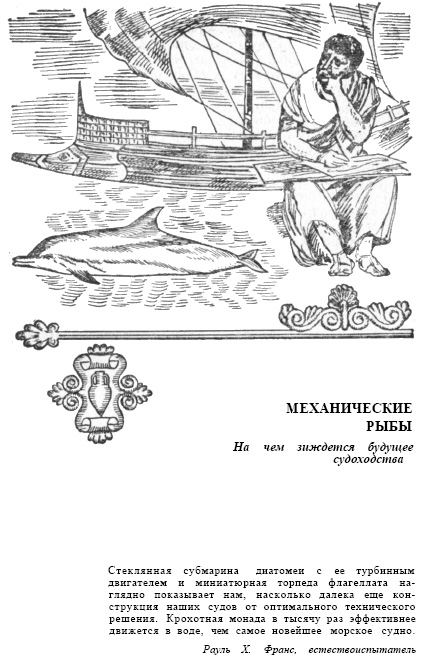 МЕХАНИЧЕСКИЕ РЫБЫ

На чем зиждется будущее судоходства

Стеклянная субмарина диатомеи с ее турбинным двигателем и миниатюрная торпеда флагеллата наглядно показывает нам, насколько далека еще конструкция наших судов от оптимального технического решения. Крохотная монада в тысячу раз эффективнее движется в воде, чем самое новейшее морское судно.

Рауль Х. Франс, естествоиспытатель